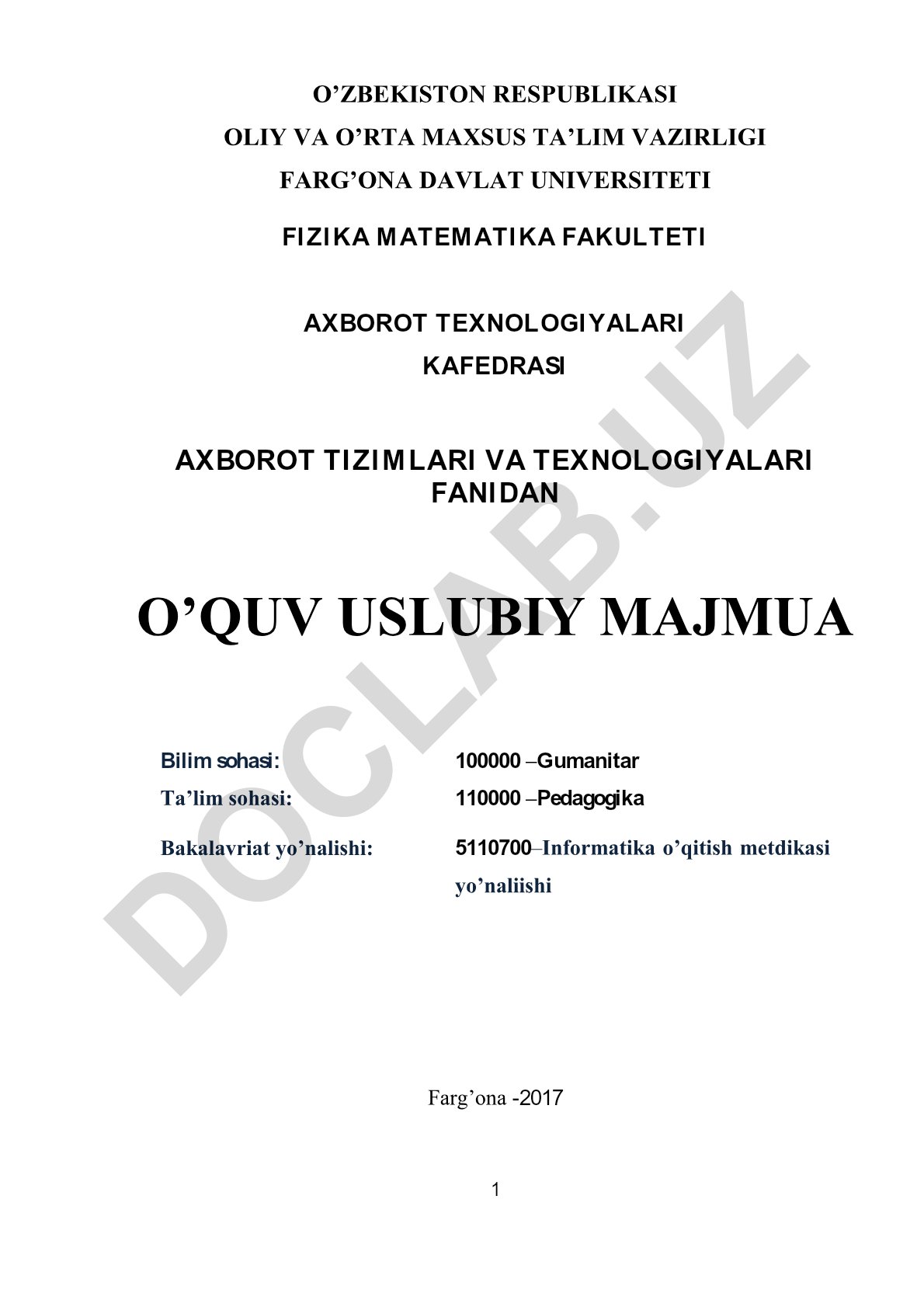 O’ZBEKISTON RESPUBLIKASI
OLIY VA O’RTA MAXSUS TA’LIM VAZIRLIGI
FARG’ONA DAVLAT UNIVERSITETI

FIZIKA MATEMATIKA FAKULTETI

AXBOROT TEXNOLOGIYALARI
KAFEDRASI

AXBOROT TIZIMLARI VA TEXNOLOGIYALARI FANIDAN

O’QUV USLUBIY MAJMUA

DOCLAB.UZ

| | |
|---|---|
| Bilim sohasi: | 100000 –Gumanitar |
| Ta’lim sohasi: | 110000 –Pedagogika |
| Bakalavriat yo’nalishi: | 5110700–Informatika o’qitish metdikasi yo’naliishi |

Farg’ona -2017

1